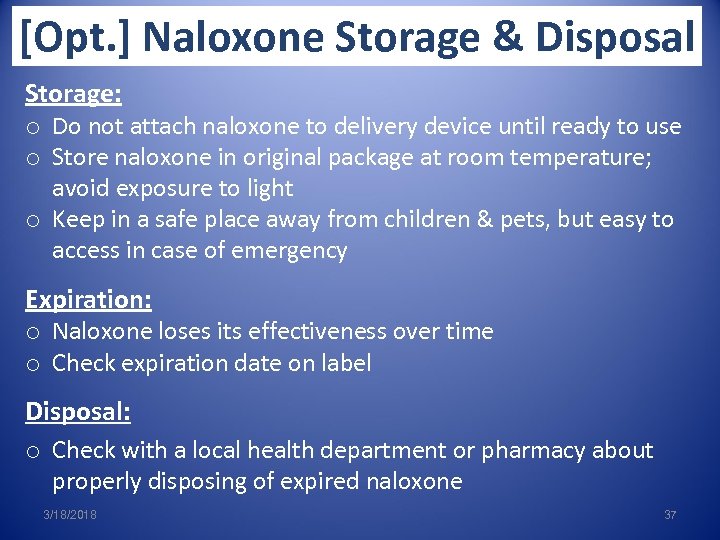 [Opt.] Naloxone Storage & Disposal

Storage:
o Do not attach naloxone to delivery device until ready to use
o Store naloxone in original package at room temperature; avoid exposure to light
o Keep in a safe place away from children & pets, but easy to access in case of emergency

Expiration:
o Naloxone loses its effectiveness over time
o Check expiration date on label

Disposal:
o Check with a local health department or pharmacy about properly disposing of expired naloxone

3/18/2018

37